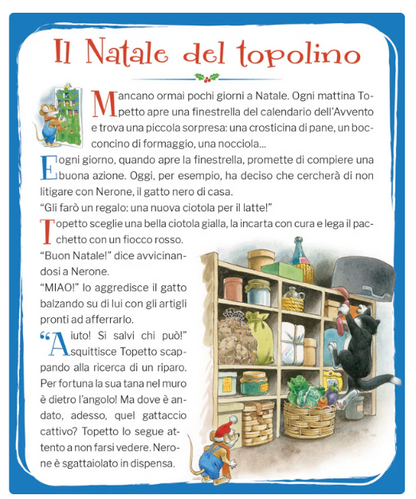 Il Natale del topolino

Mancano ormai pochi giorni a Natale. Ogni mattina Topetto apre una finestrella del calendario dell'Avvento e trova una piccola sorpresa: una crosticina di pane, un bocconcino di formaggio, una nocciola...

E ogni giorno, quando apre la finestrella, promette di compiere una buona azione. Oggi, per esempio, ha deciso che cercherà di non litigare con Nerone, il gatto nero di casa.

"Gli farò un regalo: una nuova ciotola per il latte!"

Topetto sceglie una bella ciotola gialla, la incarta con cura e lega il pacchetto con un fiocco rosso.

"Buon Natale!" dice avvicinandosi a Nerone.

"MIAO!" lo aggredisce il gatto balzando su di lui con gli artigli pronti ad afferrarlo.

"Aiuto! Si salvi chi può!" squittisce Topetto scappando alla ricerca di un riparo. Per fortuna la sua tana nel muro è dietro l'angolo! Ma dove è andato, adesso, quel gattaccio cattivo? Topetto lo segue attento a non farsi vedere. Nerone è sgattaiolato in dispensa.